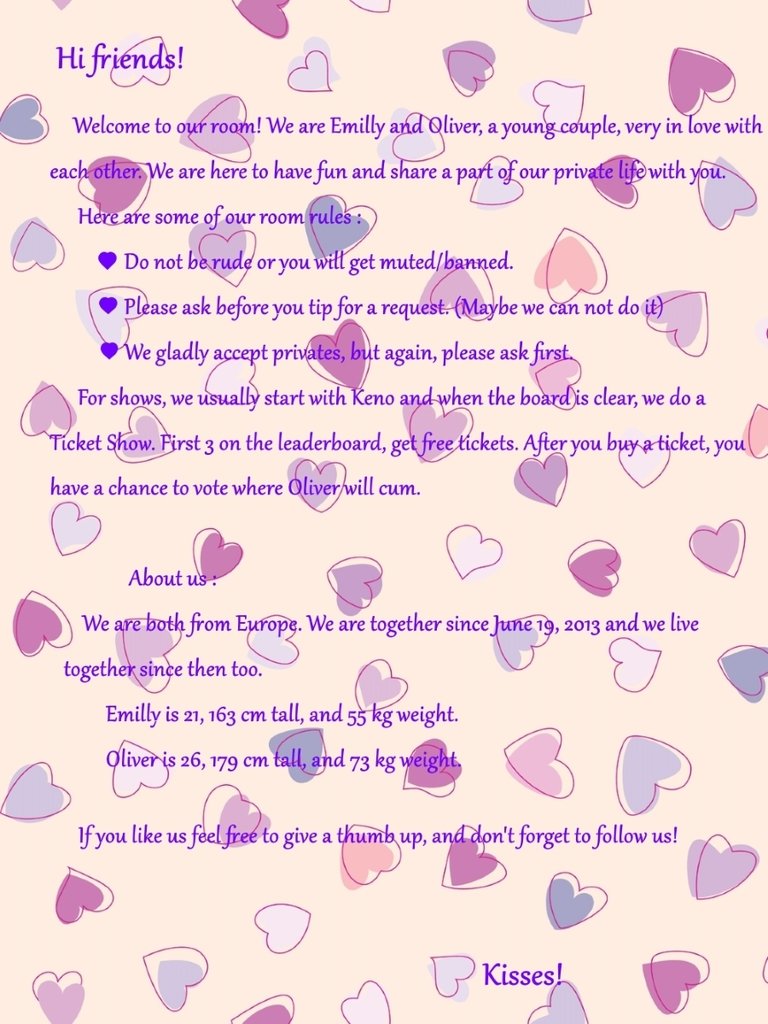 Hi friends!

Welcome to our room! We are Emilly and Oliver, a young couple, very in love with each other. We are here to have fun and share a part of our private life with you.

Here are some of our room rules :

♥ Do not be rude or you will get muted/banned.

♥ Please ask before you tip for a request. (Maybe we can not do it)

♥ We gladly accept privates, but again, please ask first.

For shows, we usually start with Keno and when the board is clear, we do a Ticket Show. First 3 on the leaderboard, get free tickets. After you buy a ticket, you have a chance to vote where Oliver will cum.

About us :

We are both from Europe. We are together since June 19, 2013 and we live together since then too.

Emilly is 21, 163 cm tall, and 55 kg weight.

Oliver is 26, 179 cm tall, and 73 kg weight.

If you like us feel free to give a thumb up, and don't forget to follow us!

Kisses!